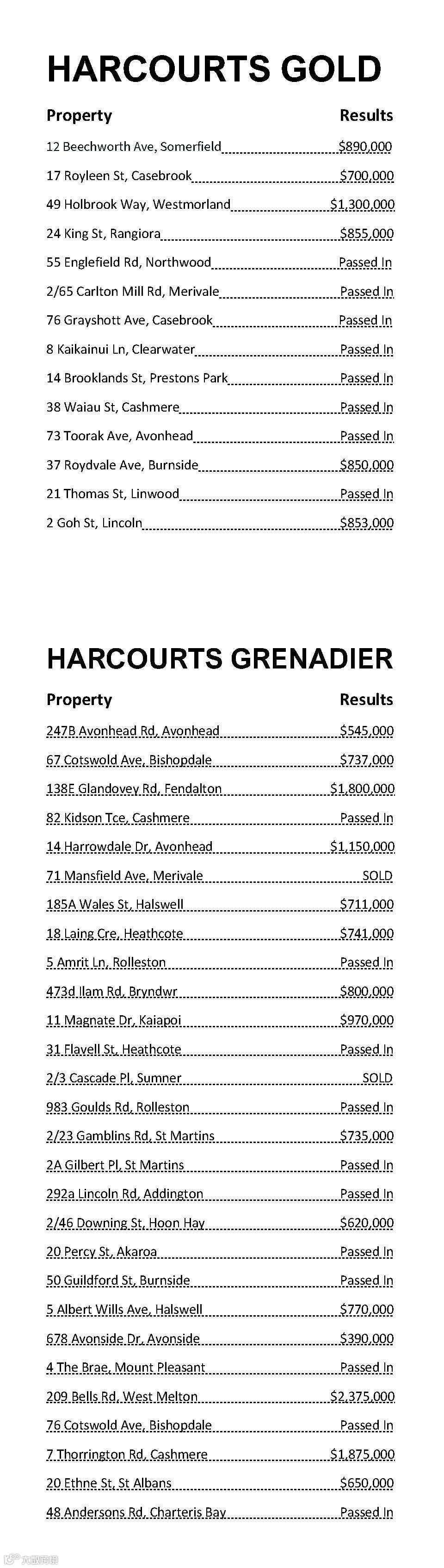 HARCOURTS GOLD

| Property | Results |
|---|---|
| 12 Beechworth Ave, Somerfield | $890,000 |
| 17 Royleen St, Casebrook | $700,000 |
| 49 Holbrook Way, Westmorland | $1,300,000 |
| 24 King St, Rangiora | $855,000 |
| 55 Englefield Rd, Northwood | Passed In |
| 2/65 Carlton Mill Rd, Merivale | Passed In |
| 76 Grayshott Ave, Casebrook | Passed In |
| 8 Kaikainui Ln, Clearwater | Passed In |
| 14 Brooklands St, Prestons Park | Passed In |
| 38 Waiau St, Cashmere | Passed In |
| 73 Toorak Ave, Avonhead | Passed In |
| 37 Roydvale Ave, Burnside | $850,000 |
| 21 Thomas St, Linwood | Passed In |
| 2 Goh St, Lincoln | $853,000 |

HARCOURTS GRENADIER

| Property | Results |
|---|---|
| 247B Avonhead Rd, Avonhead | $545,000 |
| 67 Cotswold Ave, Bishopdale | $737,000 |
| 138E Glandovey Rd, Fendalton | $1,800,000 |
| 82 Kidson Tce, Cashmere | Passed In |
| 14 Harrowdale Dr, Avonhead | $1,150,000 |
| 71 Mansfield Ave, Merivale | SOLD |
| 185A Wales St, Halswell | $711,000 |
| 18 Laing Cre, Heathcote | $741,000 |
| 5 Amrit Ln, Rolleston | Passed In |
| 473d Ilam Rd, Bryndwr | $800,000 |
| 11 Magnate Dr, Kaiapoi | $970,000 |
| 31 Flavell St, Heathcote | Passed In |
| 2/3 Cascade Pl, Sumner | SOLD |
| 983 Goulds Rd, Rolleston | Passed In |
| 2/23 Gamblins Rd, St Martins | $735,000 |
| 2A Gilbert Pl, St Martins | Passed In |
| 292a Lincoln Rd, Addington | Passed In |
| 2/46 Downing St, Hoon Hay | $620,000 |
| 20 Percy St, Akaroa | Passed In |
| 50 Guildford St, Burnside | Passed In |
| 5 Albert Wills Ave, Halswell | $770,000 |
| 678 Avonside Dr, Avonside | $390,000 |
| 4 The Brae, Mount Pleasant | Passed In |
| 209 Bells Rd, West Melton | $2,375,000 |
| 76 Cotswold Ave, Bishopdale | Passed In |
| 7 Thorrington Rd, Cashmere | $1,875,000 |
| 20 Ethne St, St Albans | $650,000 |
| 48 Andersons Rd, Charteris Bay | Passed In |